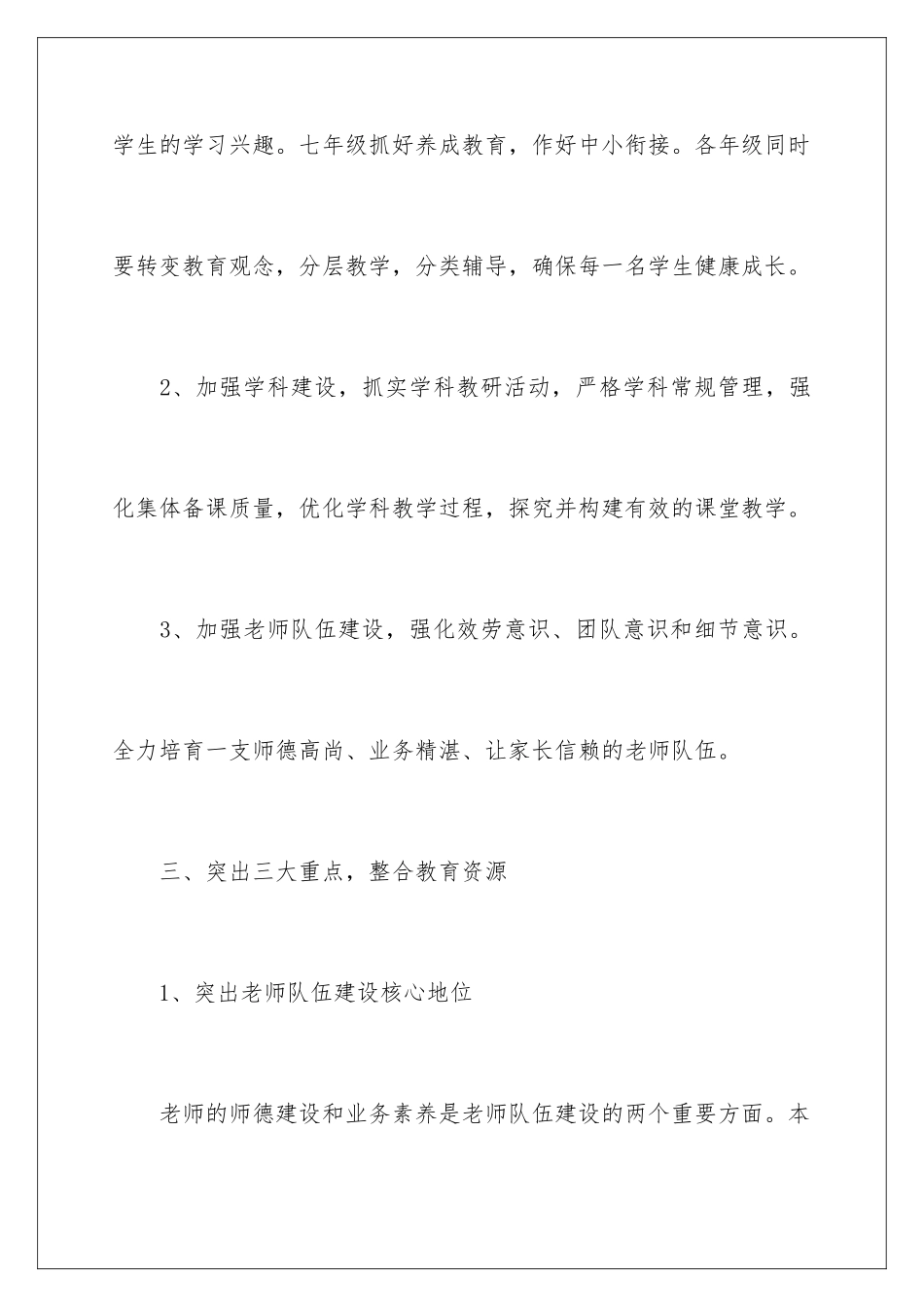 学生的学习兴趣。七年级抓好养成教育，作好中小衔接。各年级同时要转变教育观念，分层教学，分类辅导，确保每一名学生健康成长。

2、加强学科建设，抓实学科教研活动，严格学科常规管理，强化集体备课质量，优化学科教学过程，探究并构建有效的课堂教学。

3、加强老师队伍建设，强化效劳意识、团队意识和细节意识。全力培育一支师德高尚、业务精湛、让家长信赖的老师队伍。

三、突出三大重点，整合教育资源

1、突出老师队伍建设核心地位

老师的师德建设和业务素养是老师队伍建设的两个重要方面。本